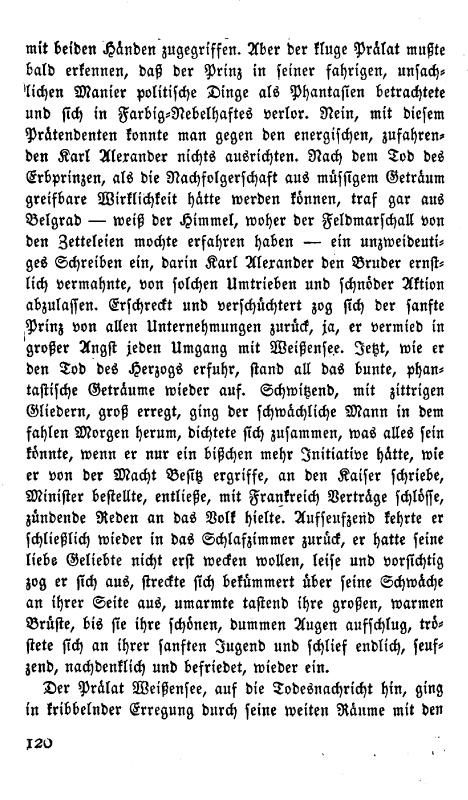 mit beiden Händen zugegriffen. Aber der kluge Prälat mußte bald erkennen, daß der Prinz in seiner fahrigen, unsachlichen Manier politische Dinge als Phantasien betrachtete und sich in Farbig-Nebelhaftes verlor. Nein, mit diesem Prätendenten konnte man gegen den energischen, zufahrenden Karl Alexander nichts ausrichten. Nach dem Tod des Erbprinzen, als die Nachfolgerschaft aus müssigem Geträum greifbare Wirklichkeit hätte werden können, traf gar aus Belgrad — weiß der Himmel, woher der Feldmarschall von den Zetteleien mochte erfahren haben — ein unzweideutiges Schreiben ein, darin Karl Alexander den Bruder ernstlich vermahnte, von solchen Umtrieben und schnöder Aktion abzulassen. Erschreckt und verschüchtert zog sich der sanfte Prinz von allen Unternehmungen zurück, ja, er vermied in großer Angst jeden Umgang mit Weißensee. Jetzt, wie er den Tod des Herzogs erfuhr, stand all das bunte, phantastische Geträume wieder auf. Schwitzend, mit zittrigen Gliedern, groß erregt, ging der schwächliche Mann in dem fahlen Morgen herum, dichtete sich zusammen, was alles sein könnte, wenn er nur ein bißchen mehr Initiative hätte, wie er von der Macht Besitz ergriffe, an den Kaiser schriebe, Minister bestellte, entließe, mit Frankreich Verträge schlösse, zündende Reden an das Volk hielte. Aufseufzend kehrte er schließlich wieder in das Schlafzimmer zurück, er hatte seine liebe Geliebte nicht erst wecken wollen, leise und vorsichtig zog er sich aus, streckte sich bekümmert über seine Schwäche an ihrer Seite aus, umarmte tastend ihre großen, warmen Brüste, bis sie ihre schönen, dummen Augen aufschlug, tröstete sich an ihrer sanften Jugend und schlief endlich, seufzend, nachdenklich und befriedet, wieder ein.

Der Prälat Weißensee, auf die Todesnachricht hin, ging in kribbelnder Erregung durch seine weiten Räume mit den

120